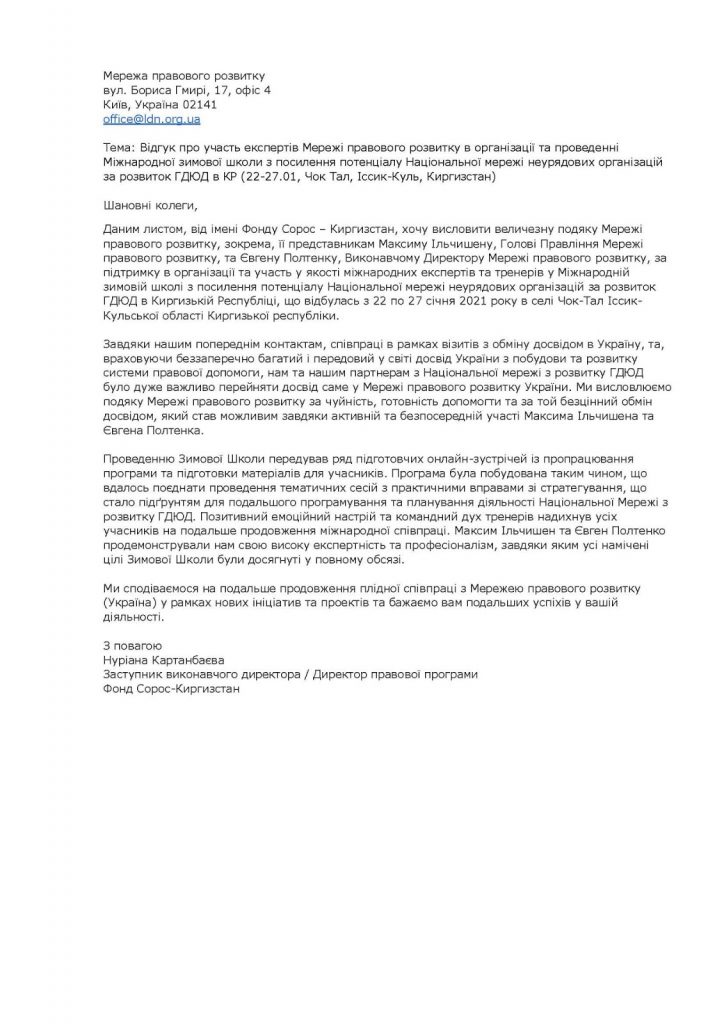 Мережа правового розвитку
вул. Бориса Гмирі, 17, офіс 4
Київ, Україна 02141
office@ldn.org.ua

Тема: Відгук про участь експертів Мережі правового розвитку в організації та проведенні Міжнародної зимової школи з посилення потенціалу Національної мережі неурядових організацій за розвиток ГДЮД в КР (22-27.01, Чок Тал, Іссик-Куль, Киргизстан)

Шановні колеги,

Даним листом, від імені Фонду Сорос – Киргизстан, хочу висловити величезну подяку Мережі правового розвитку, зокрема, її представникам Максиму Ільчишену, Голові Правління Мережі правового розвитку, та Євгену Полтенку, Виконавчому Директору Мережі правового розвитку, за підтримку в організації та участь у якості міжнародних експертів та тренерів у Міжнародній зимовій школі з посилення потенціалу Національної мережі неурядових організацій за розвиток ГДЮД в Киргизькій Республіці, що відбулась з 22 по 27 січня 2021 року в селі Чок-Тал Іссик-Кульської області Киргизької республіки.

Завдяки нашим попереднім контактам, співпраці в рамках візитів з обміну досвідом в Україну, та, враховуючи беззаперечно багатий і передовий у світі досвід України з побудови та розвитку системи правової допомоги, нам та нашим партнерам з Національної мережі з розвитку ГДЮД було дуже важливо перейняти досвід саме у Мережі правового розвитку України. Ми висловлюємо подяку Мережі правового розвитку за чуйність, готовність допомогти та за той безцінний обмін досвідом, який став можливим завдяки активній та безпосередній участі Максима Ільчишена та Євгена Полтенка.

Проведенню Зимової Школи передував ряд підготовчих онлайн-зустрічей із пропрацювання програми та підготовки матеріалів для учасників. Програма була побудована таким чином, що вдалось поєднати проведення тематичних сесій з практичними вправами зі стратегування, що стало підґрунтям для подальшого програмування та планування діяльності Національної Мережі з розвитку ГДЮД. Позитивний емоційний настрій та командний дух тренерів надихнув усіх учасників на подальше продовження міжнародної співпраці. Максим Ільчишен та Євген Полтенко продемонстрували нам свою високу експертність та професіоналізм, завдяки яким усі намічені цілі Зимової Школи були досягнуті у повному обсязі.

Ми сподіваємося на подальше продовження плідної співпраці з Мережею правового розвитку (Україна) у рамках нових ініціатив та проектів та бажаємо вам подальших успіхів у вашій діяльності.

З повагою
Нуріана Картанбаєва
Заступник виконавчого директора / Директор правової програми
Фонд Сорос-Киргизстан